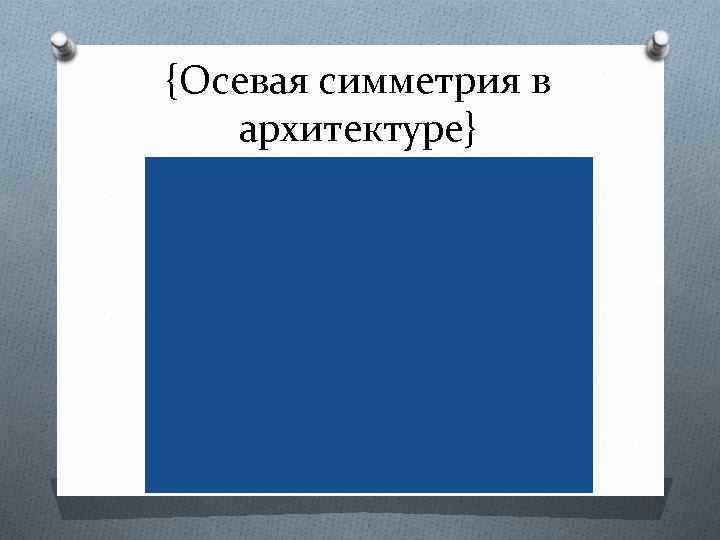 {Осевая симметрия в архитектуре}